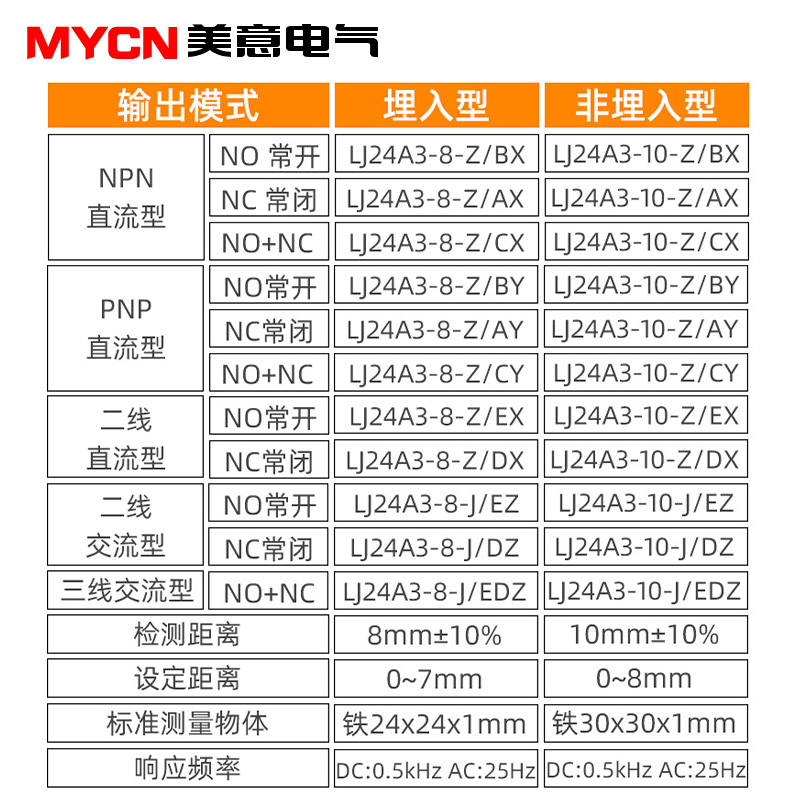 MYCN美意电气

| 输出模式 |  | 埋入型 | 非埋入型 |
|---|---|---|---|
| NPN直流型 | NO 常开 | LJ24A3-8-Z/BX | LJ24A3-10-Z/BX |
|  | NC 常闭 | LJ24A3-8-Z/AX | LJ24A3-10-Z/AX |
|  | NO+NC | LJ24A3-8-Z/CX | LJ24A3-10-Z/CX |
| PNP直流型 | NO常开 | LJ24A3-8-Z/BY | LJ24A3-10-Z/BY |
|  | NC常闭 | LJ24A3-8-Z/AY | LJ24A3-10-Z/AY |
|  | NO+NC | LJ24A3-8-Z/CY | LJ24A3-10-Z/CY |
| 二线直流型 | NO常开 | LJ24A3-8-Z/EX | LJ24A3-10-Z/EX |
|  | NC常闭 | LJ24A3-8-Z/DX | LJ24A3-10-Z/DX |
| 二线交流型 | NO常开 | LJ24A3-8-J/EZ | LJ24A3-10-J/EZ |
|  | NC常闭 | LJ24A3-8-J/DZ | LJ24A3-10-J/DZ |
| 三线交流型 | NO+NC | LJ24A3-8-J/EDZ | LJ24A3-10-J/EDZ |
| 检测距离 |  | 8mm±10% | 10mm±10% |
| 设定距离 |  | 0~7mm | 0~8mm |
| 标准测量物体 |  | 铁24x24x1mm | 铁30x30x1mm |
| 响应频率 |  | DC:0.5kHz AC:25Hz | DC:0.5kHz AC:25Hz |